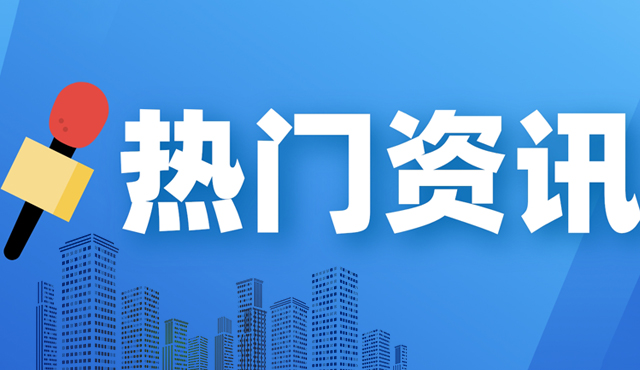 热门资讯